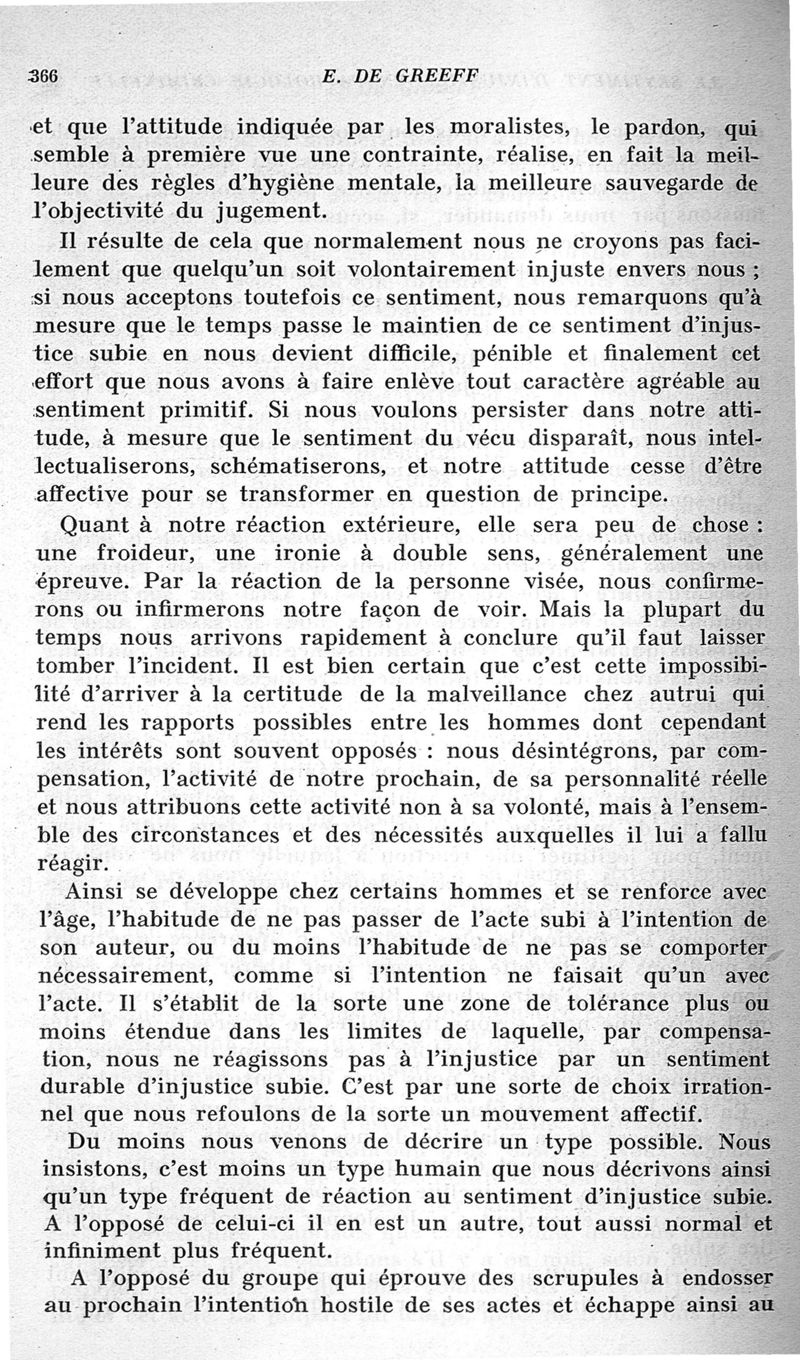 366 E. DE GREEFF

et que l'attitude indiquée par les moralistes, le pardon, qui semble à première vue une contrainte, réalise, en fait la meilleure des règles d'hygiène mentale, la meilleure sauvegarde de l'objectivité du jugement.

Il résulte de cela que normalement nous ne croyons pas facilement que quelqu'un soit volontairement injuste envers nous ; si nous acceptons toutefois ce sentiment, nous remarquons qu'à mesure que le temps passe le maintien de ce sentiment d'injustice subie en nous devient difficile, pénible et finalement cet effort que nous avons à faire enlève tout caractère agréable au sentiment primitif. Si nous voulons persister dans notre attitude, à mesure que le sentiment du vécu disparaît, nous intellectualiserons, schématiserons, et notre attitude cesse d'être affective pour se transformer en question de principe.

Quant à notre réaction extérieure, elle sera peu de chose : une froideur, une ironie à double sens, généralement une épreuve. Par la réaction de la personne visée, nous confirmerons ou infirmerons notre façon de voir. Mais la plupart du temps nous arrivons rapidement à conclure qu'il faut laisser tomber l'incident. Il est bien certain que c'est cette impossibilité d'arriver à la certitude de la malveillance chez autrui qui rend les rapports possibles entre les hommes dont cependant les intérêts sont souvent opposés : nous désintégrons, par compensation, l'activité de notre prochain, de sa personnalité réelle et nous attribuons cette activité non à sa volonté, mais à l'ensemble des circonstances et des nécessités auxquelles il lui a fallu réagir.

Ainsi se développe chez certains hommes et se renforce avec l'âge, l'habitude de ne pas passer de l'acte subi à l'intention de son auteur, ou du moins l'habitude de ne pas se comporter nécessairement, comme si l'intention ne faisait qu'un avec l'acte. Il s'établit de la sorte une zone de tolérance plus ou moins étendue dans les limites de laquelle, par compensation, nous ne réagissons pas à l'injustice par un sentiment durable d'injustice subie. C'est par une sorte de choix irrationnel que nous refoulons de la sorte un mouvement affectif.

Du moins nous venons de décrire un type possible. Nous insistons, c'est moins un type humain que nous décrivons ainsi qu'un type fréquent de réaction au sentiment d'injustice subie. A l'opposé de celui-ci il en est un autre, tout aussi normal et infiniment plus fréquent.

A l'opposé du groupe qui éprouve des scrupules à endosser au prochain l'intention hostile de ses actes et échappe ainsi au